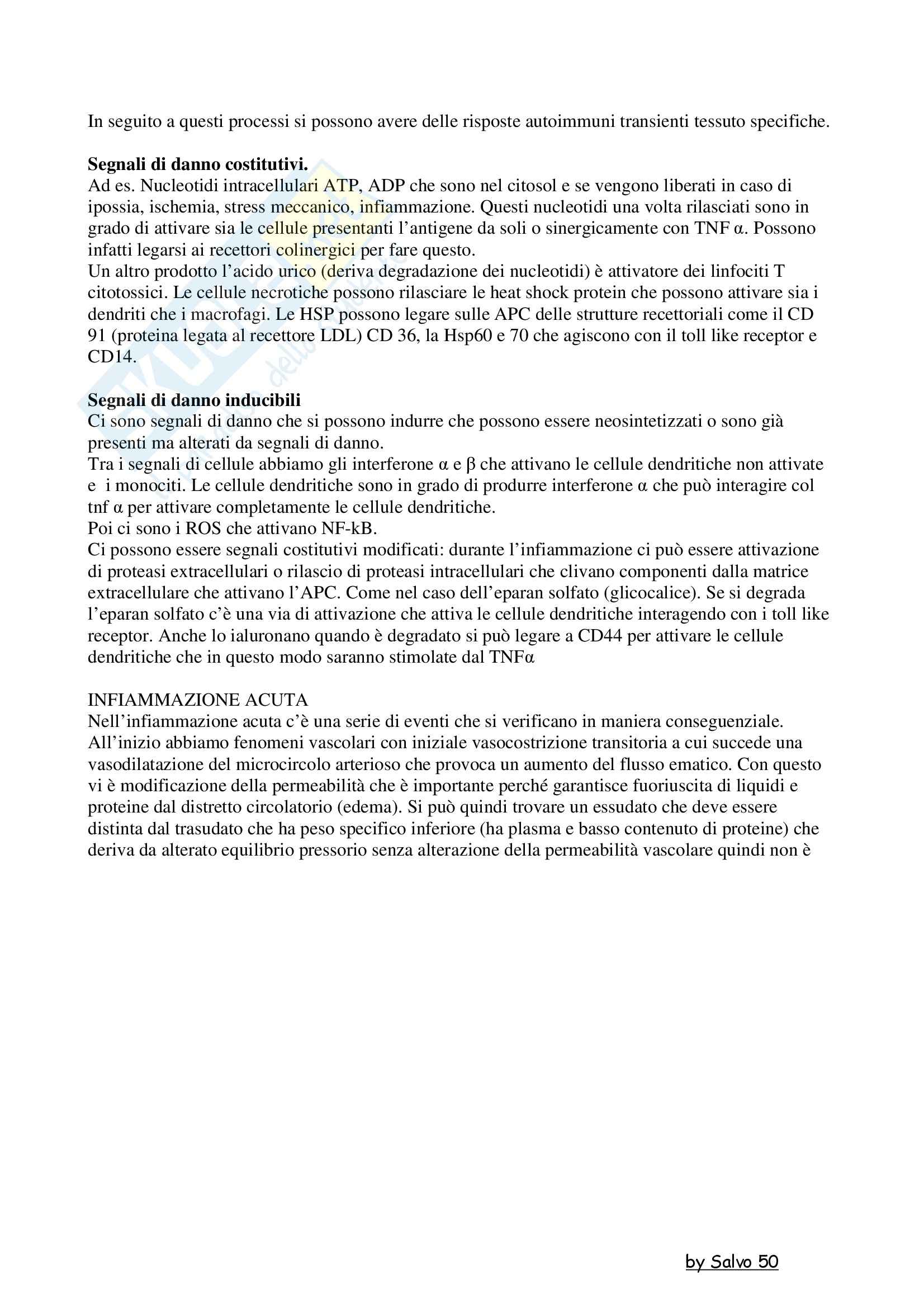 In seguito a questi processi si possono avere delle risposte autoimmuni transienti tessuto specifiche.

**Segnali di danno costitutivi.**
Ad es. Nucleotidi intracellulari ATP, ADP che sono nel citosol e se vengono liberati in caso di ipossia, ischemia, stress meccanico, infiammazione. Questi nucleotidi una volta rilasciati sono in grado di attivare sia le cellule presentanti l'antigene da soli o sinergicamente con TNF α. Possono infatti legarsi ai recettori colinergici per fare questo.
Un altro prodotto l'acido urico (deriva degradazione dei nucleotidi) è attivatore dei linfociti T citotossici. Le cellule necrotiche possono rilasciare le heat shock protein che possono attivare sia i dendriti che i macrofagi. Le HSP possono legare sulle APC delle strutture recettoriali come il CD 91 (proteina legata al recettore LDL) CD 36, la Hsp60 e 70 che agiscono con il toll like receptor e CD14.

**Segnali di danno inducibili**
Ci sono segnali di danno che si possono indurre che possono essere neosintetizzati o sono già presenti ma alterati da segnali di danno.
Tra i segnali di cellule abbiamo gli interferone α e β che attivano le cellule dendritiche non attivate e i monociti. Le cellule dendritiche sono in grado di produrre interferone α che può interagire col tnf α per attivare completamente le cellule dendritiche.
Poi ci sono i ROS che attivano NF-kB.
Ci possono essere segnali costitutivi modificati: durante l'infiammazione ci può essere attivazione di proteasi extracellulari o rilascio di proteasi intracellulari che clivano componenti dalla matrice extracellulare che attivano l'APC. Come nel caso dell'eparan solfato (glicocalice). Se si degrada l'eparan solfato c'è una via di attivazione che attiva le cellule dendritiche interagendo con i toll like receptor. Anche lo ialuronano quando è degradato si può legare a CD44 per attivare le cellule dendritiche che in questo modo saranno stimolate dal TNFα

INFIAMMAZIONE ACUTA
Nell'infiammazione acuta c'è una serie di eventi che si verificano in maniera conseguenziale. All'inizio abbiamo fenomeni vascolari con iniziale vasocostrizione transitoria a cui succede una vasodilatazione del microcircolo arterioso che provoca un aumento del flusso ematico. Con questo vi è modificazione della permeabilità che è importante perché garantisce fuoriuscita di liquidi e proteine dal distretto circolatorio (edema). Si può quindi trovare un essudato che deve essere distinta dal trasudato che ha peso specifico inferiore (ha plasma e basso contenuto di proteine) che deriva da alterato equilibrio pressorio senza alterazione della permeabilità vascolare quindi non è

by Salvo 50